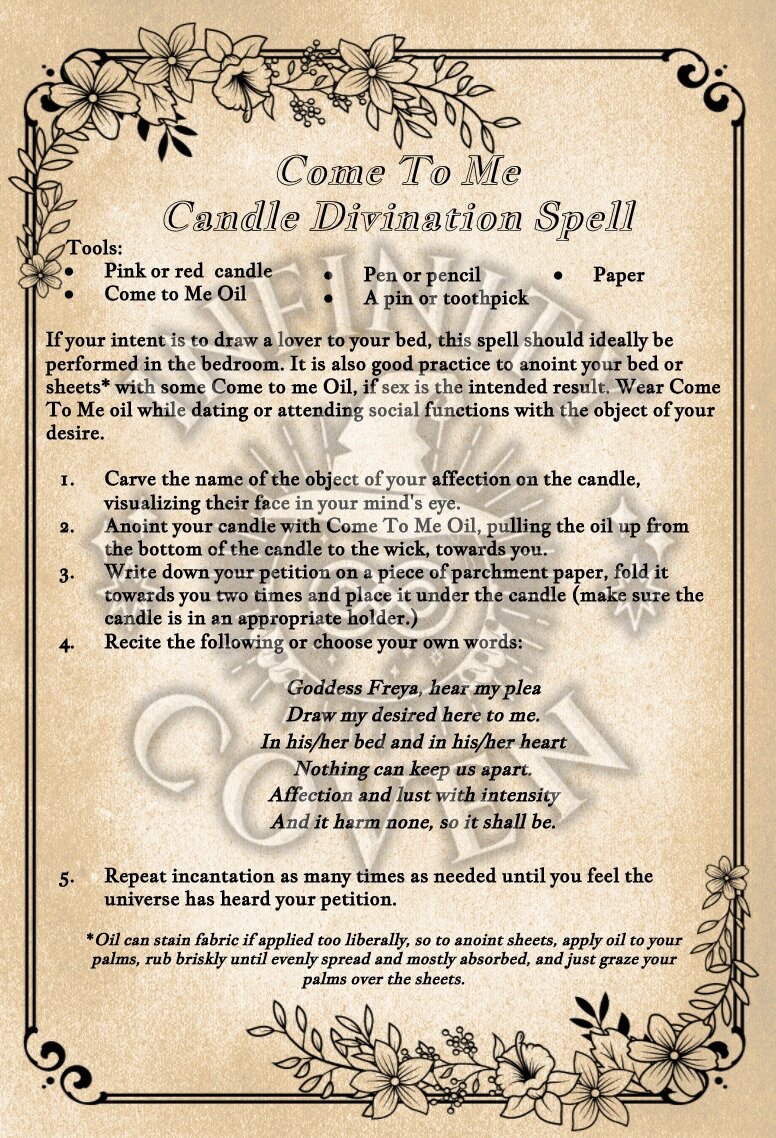 Come To Me
Candle Divination Spell

Tools:
- Pink or red candle
- Come to Me Oil
- Pen or pencil
- A pin or toothpick
- Paper

If your intent is to draw a lover to your bed, this spell should ideally be performed in the bedroom. It is also good practice to anoint your bed or sheets* with some Come to me Oil, if sex is the intended result. Wear Come To Me oil while dating or attending social functions with the object of your desire.

1. Carve the name of the object of your affection on the candle, visualizing their face in your mind's eye.
2. Anoint your candle with Come To Me Oil, pulling the oil up from the bottom of the candle to the wick, towards you.
3. Write down your petition on a piece of parchment paper, fold it towards you two times and place it under the candle (make sure the candle is in an appropriate holder.)
4. Recite the following or choose your own words:

Goddess Freya, hear my plea
Draw my desired here to me.
In his/her bed and in his/her heart
Nothing can keep us apart.
Affection and lust with intensity
And it harm none, so it shall be.

5. Repeat incantation as many times as needed until you feel the universe has heard your petition.

*Oil can stain fabric if applied too liberally, so to anoint sheets, apply oil to your palms, rub briskly until evenly spread and mostly absorbed, and just graze your palms over the sheets.

INFINITE COVEN